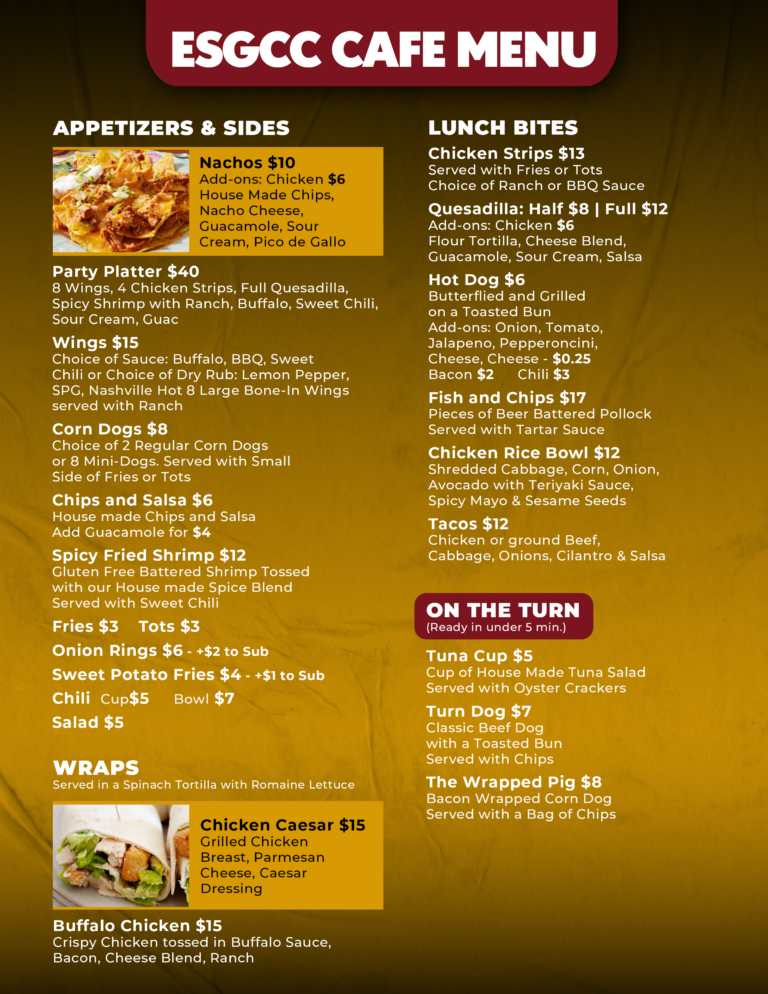 ESGCC CAFE MENU

APPETIZERS & SIDES

Nachos $10
Add-ons: Chicken $6
House Made Chips, Nacho Cheese, Guacamole, Sour Cream, Pico de Gallo

Party Platter $40
8 Wings, 4 Chicken Strips, Full Quesadilla, Spicy Shrimp with Ranch, Buffalo, Sweet Chili, Sour Cream, Guac

Wings $15
Choice of Sauce: Buffalo, BBQ, Sweet Chili or Choice of Dry Rub: Lemon Pepper, SPG, Nashville Hot 8 Large Bone-In Wings served with Ranch

Corn Dogs $8
Choice of 2 Regular Corn Dogs or 8 Mini-Dogs. Served with Small Side of Fries or Tots

Chips and Salsa $6
House made Chips and Salsa
Add Guacamole for $4

Spicy Fried Shrimp $12
Gluten Free Battered Shrimp Tossed with our House made Spice Blend Served with Sweet Chili

Fries $3 Tots $3

Onion Rings $6 - +$2 to Sub

Sweet Potato Fries $4 - +$1 to Sub

Chili Cup$5 Bowl $7

Salad $5

WRAPS
Served in a Spinach Tortilla with Romaine Lettuce

Chicken Caesar $15
Grilled Chicken Breast, Parmesan Cheese, Caesar Dressing

Buffalo Chicken $15
Crispy Chicken tossed in Buffalo Sauce, Bacon, Cheese Blend, Ranch

LUNCH BITES

Chicken Strips $13
Served with Fries or Tots
Choice of Ranch or BBQ Sauce

Quesadilla: Half $8 | Full $12
Add-ons: Chicken $6
Flour Tortilla, Cheese Blend, Guacamole, Sour Cream, Salsa

Hot Dog $6
Butterflied and Grilled on a Toasted Bun
Add-ons: Onion, Tomato, Jalapeno, Pepperoncini, Cheese, Cheese - $0.25
Bacon $2 Chili $3

Fish and Chips $17
Pieces of Beer Battered Pollock
Served with Tartar Sauce

Chicken Rice Bowl $12
Shredded Cabbage, Corn, Onion, Avocado with Teriyaki Sauce, Spicy Mayo & Sesame Seeds

Tacos $12
Chicken or ground Beef, Cabbage, Onions, Cilantro & Salsa

ON THE TURN
(Ready in under 5 min.)

Tuna Cup $5
Cup of House Made Tuna Salad
Served with Oyster Crackers

Turn Dog $7
Classic Beef Dog with a Toasted Bun
Served with Chips

The Wrapped Pig $8
Bacon Wrapped Corn Dog
Served with a Bag of Chips